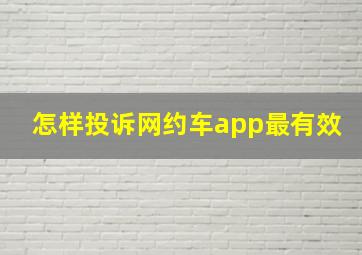 怎样投诉网约车app最有效